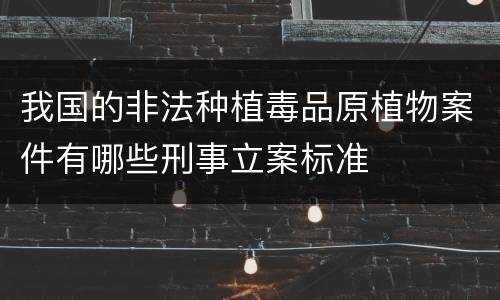 我国的非法种植毒品原植物案件有哪些刑事立案标准